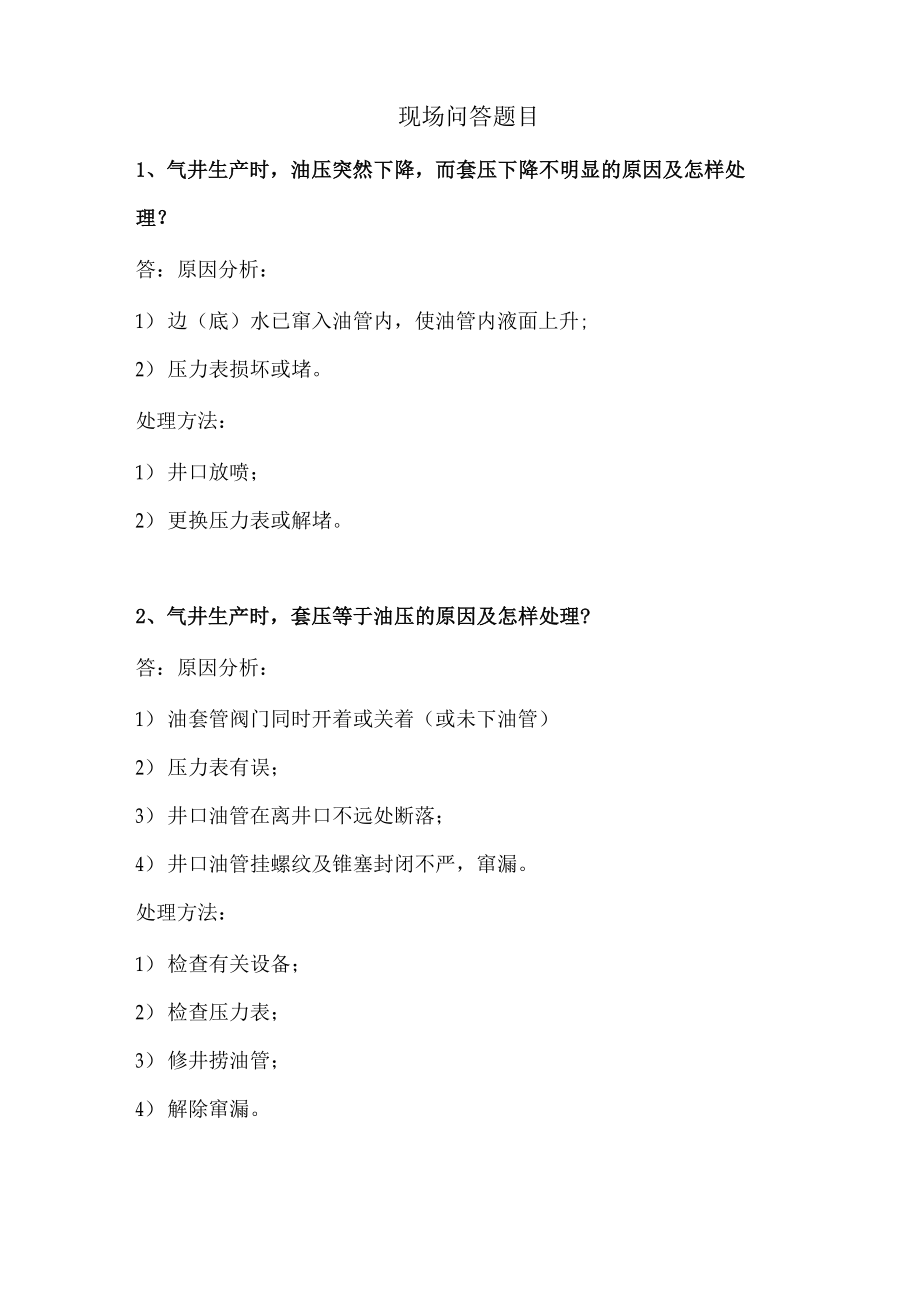 现场问答题目

1、气井生产时，油压突然下降，而套压下降不明显的原因及怎样处理？

答：原因分析：

1）边（底）水已窜入油管内，使油管内液面上升；

2）压力表损坏或堵。

处理方法：

1）井口放喷；

2）更换压力表或解堵。

2、气井生产时，套压等于油压的原因及怎样处理？

答：原因分析：

1）油套管阀门同时开着或关着（或未下油管）

2）压力表有误；

3）井口油管在离井口不远处断落；

4）井口油管挂螺纹及锥塞封闭不严，窜漏。

处理方法：

1）检查有关设备；

2）检查压力表；

3）修井捞油管；

4）解除窜漏。